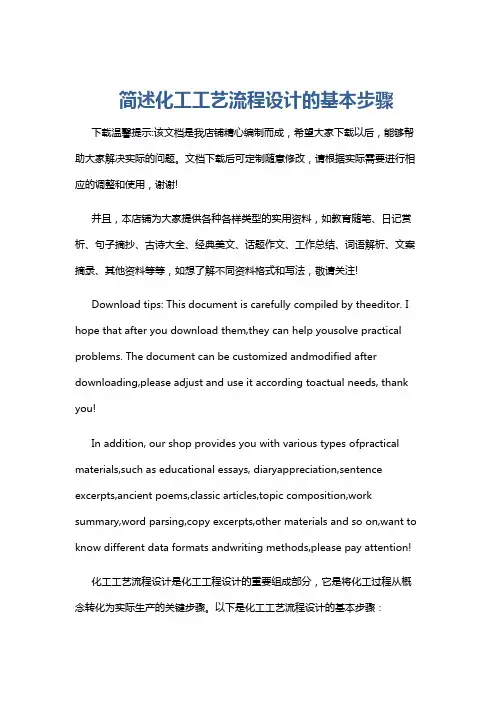 简述化工工艺流程设计的基本步骤

下载温馨提示:该文档是我店铺精心编制而成，希望大家下载以后，能够帮助大家解决实际的问题。文档下载后可定制随意修改，请根据实际需要进行相应的调整和使用，谢谢!

并且，本店铺为大家提供各种各样类型的实用资料，如教育随笔、日记赏析、句子摘抄、古诗大全、经典美文、话题作文、工作总结、词语解析、文案摘录、其他资料等等，如想了解不同资料格式和写法，敬请关注!

Download tips: This document is carefully compiled by theeditor. I hope that after you download them,they can help yousolve practical problems. The document can be customized andmodified after downloading,please adjust and use it according toactual needs, thank you!

In addition, our shop provides you with various types ofpractical materials,such as educational essays, diaryappreciation,sentence excerpts,ancient poems,classic articles,topic composition,work summary,word parsing,copy excerpts,other materials and so on,want to know different data formats andwriting methods,please pay attention!

化工工艺流程设计是化工工程设计的重要组成部分，它是将化工过程从概念转化为实际生产的关键步骤。以下是化工工艺流程设计的基本步骤：